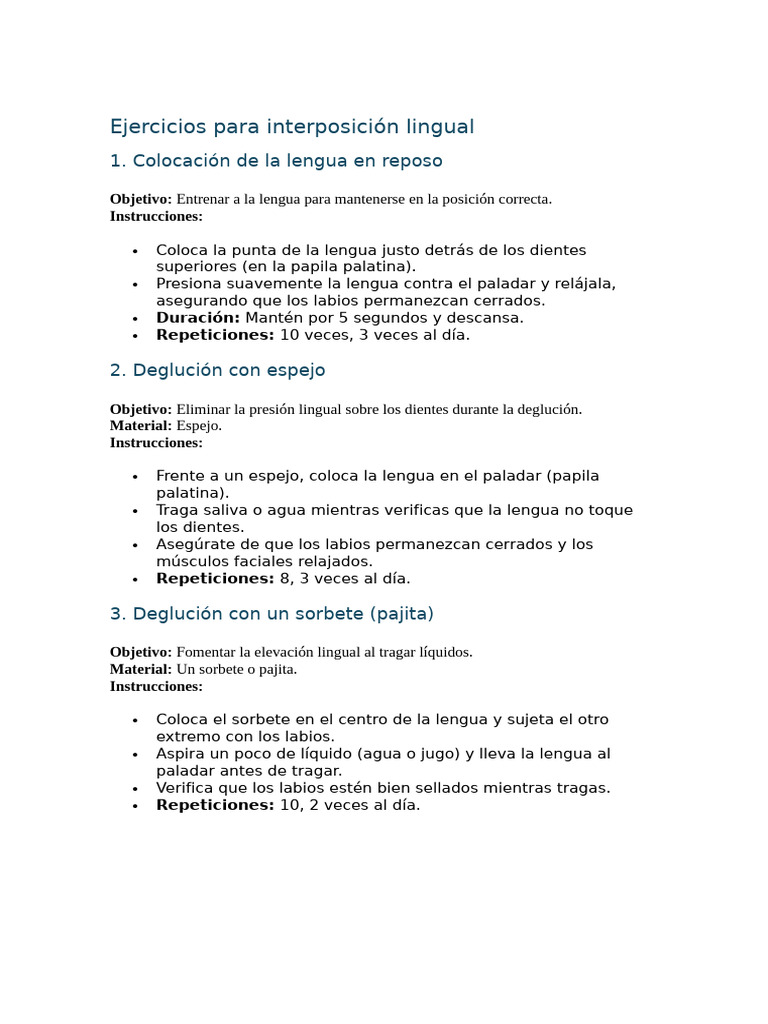 Ejercicios para interposición lingual

1. Colocación de la lengua en reposo

Objetivo: Entrenar a la lengua para mantenerse en la posición correcta.
Instrucciones:

• Coloca la punta de la lengua justo detrás de los dientes superiores (en la papila palatina).
• Presiona suavemente la lengua contra el paladar y relájala, asegurando que los labios permanezcan cerrados.
• Duración: Mantén por 5 segundos y descansa.
• Repeticiones: 10 veces, 3 veces al día.

2. Deglución con espejo

Objetivo: Eliminar la presión lingual sobre los dientes durante la deglución.
Material: Espejo.
Instrucciones:

• Frente a un espejo, coloca la lengua en el paladar (papila palatina).
• Traga saliva o agua mientras verificas que la lengua no toque los dientes.
• Asegúrate de que los labios permanezcan cerrados y los músculos faciales relajados.
• Repeticiones: 8, 3 veces al día.

3. Deglución con un sorbete (pajita)

Objetivo: Fomentar la elevación lingual al tragar líquidos.
Material: Un sorbete o pajita.
Instrucciones:

• Coloca el sorbete en el centro de la lengua y sujeta el otro extremo con los labios.
• Aspira un poco de líquido (agua o jugo) y lleva la lengua al paladar antes de tragar.
• Verifica que los labios estén bien sellados mientras tragas.
• Repeticiones: 10, 2 veces al día.